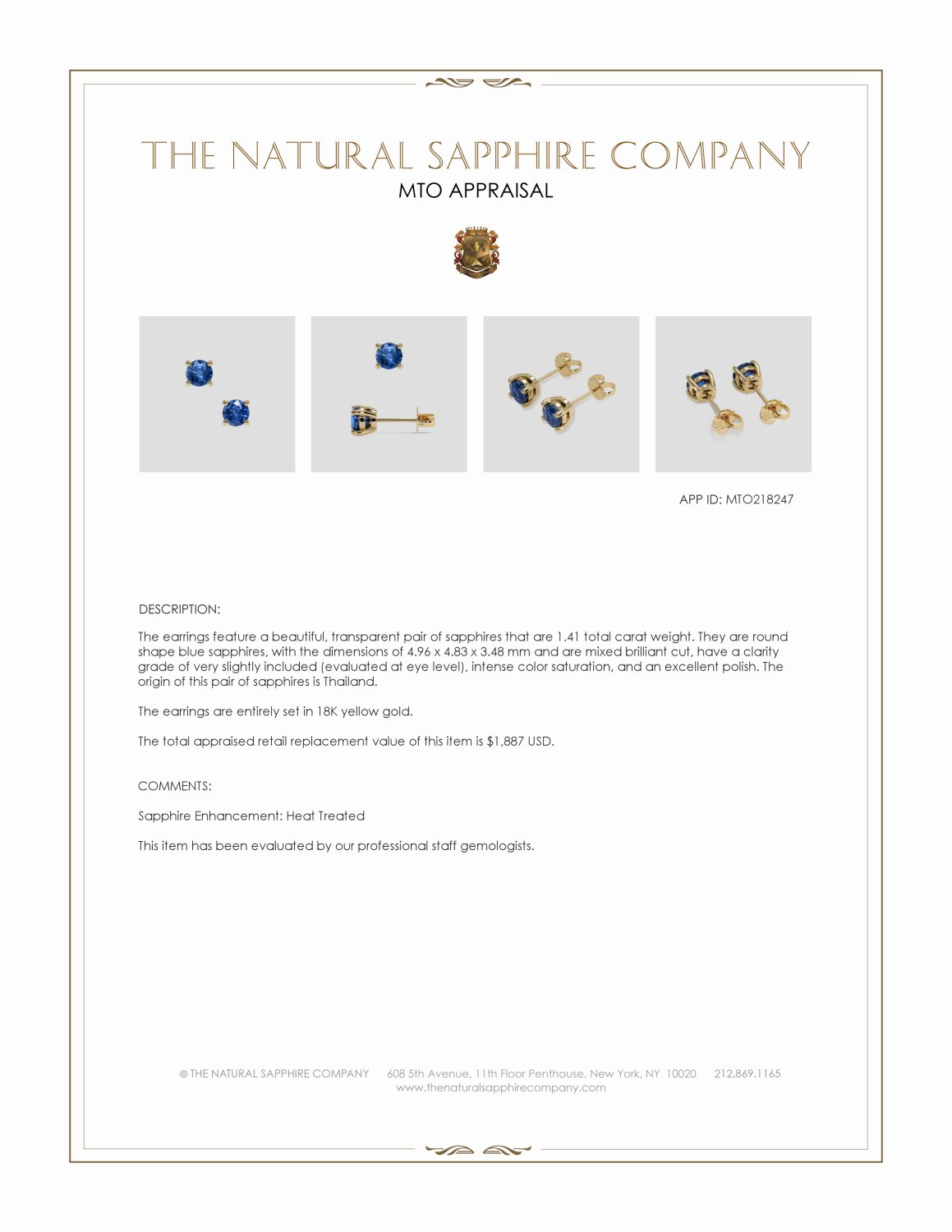 THE NATURAL SAPPHIRE COMPANY
MTO APPRAISAL

APP ID: MTO218247

DESCRIPTION:

The earrings feature a beautiful, transparent pair of sapphires that are 1.41 total carat weight. They are round shape blue sapphires, with the dimensions of 4.96 x 4.83 x 3.48 mm and are mixed brilliant cut, have a clarity grade of very slightly included (evaluated at eye level), intense color saturation, and an excellent polish. The origin of this pair of sapphires is Thailand.

The earrings are entirely set in 18K yellow gold.

The total appraised retail replacement value of this item is $1,887 USD.

COMMENTS:

Sapphire Enhancement: Heat Treated

This item has been evaluated by our professional staff gemologists.

© THE NATURAL SAPPHIRE COMPANY 608 5th Avenue, 11th Floor Penthouse, New York, NY 10020 212.869.1165
www.thenaturalsapphirecompany.com